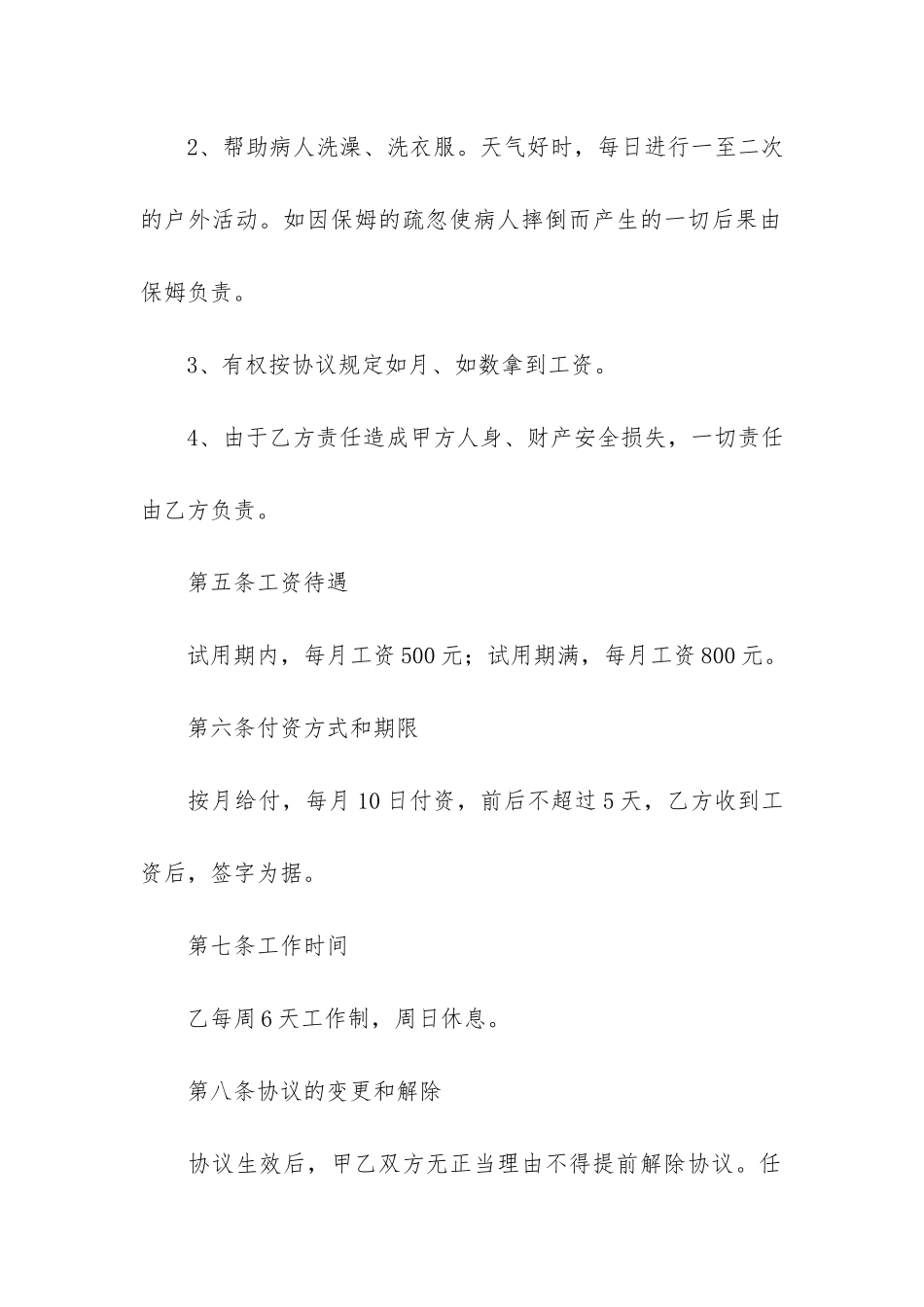 2、帮助病人洗澡、洗衣服。天气好时，每日进行一至二次的户外活动。如因保姆的疏忽使病人摔倒而产生的一切后果由保姆负责。

3、有权按协议规定如月、如数拿到工资。

4、由于乙方责任造成甲方人身、财产安全损失，一切责任由乙方负责。

第五条工资待遇

试用期内，每月工资500元；试用期满，每月工资800元。

第六条付资方式和期限

按月给付，每月10日付资，前后不超过5天，乙方收到工资后，签字为据。

第七条工作时间

乙每周6天工作制，周日休息。

第八条协议的变更和解除

协议生效后，甲乙双方无正当理由不得提前解除协议。任